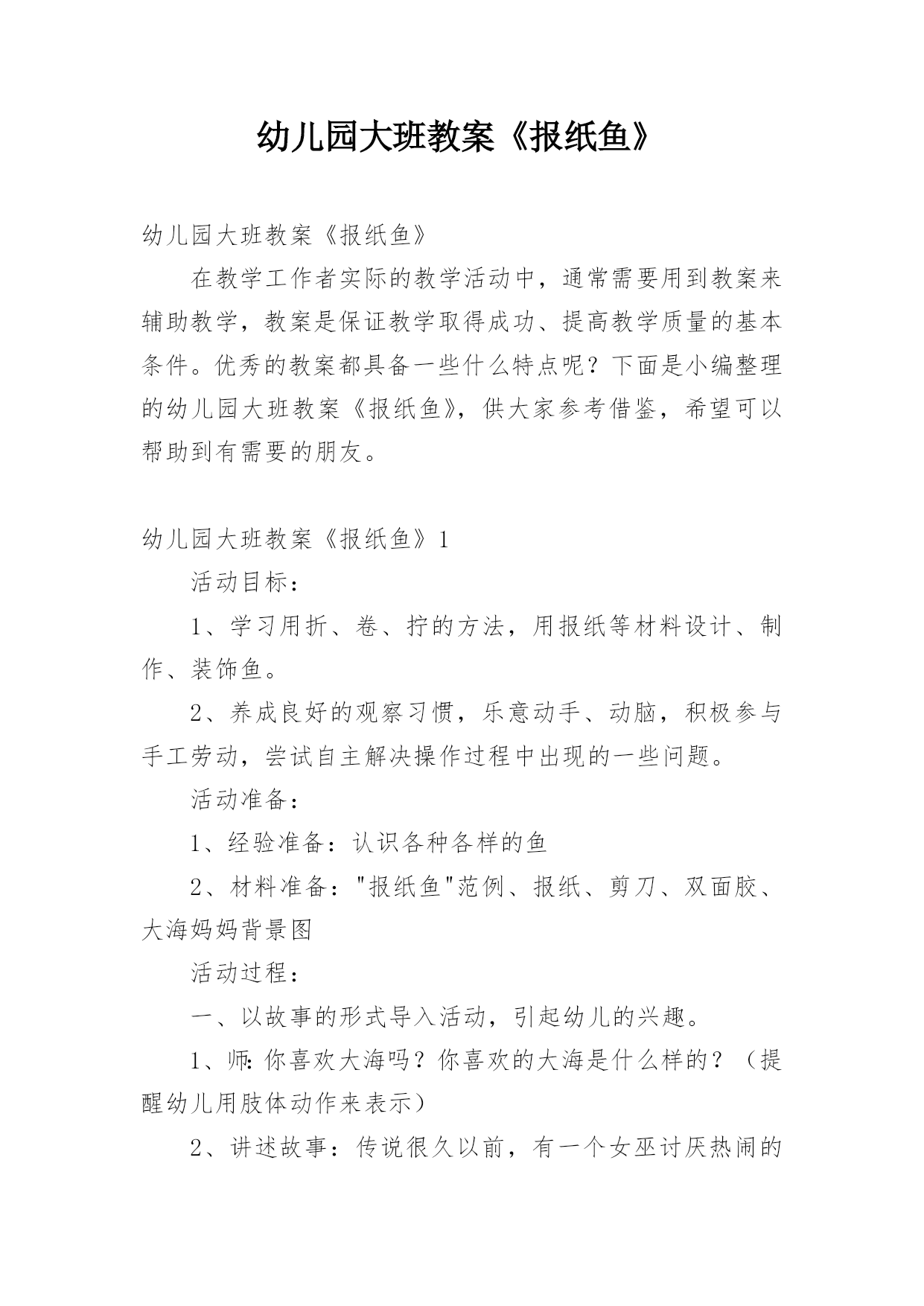 幼儿园大班教案《报纸鱼》

幼儿园大班教案《报纸鱼》

在教学工作者实际的教学活动中，通常需要用到教案来辅助教学，教案是保证教学取得成功、提高教学质量的基本条件。优秀的教案都具备一些什么特点呢？下面是小编整理的幼儿园大班教案《报纸鱼》，供大家参考借鉴，希望可以帮助到有需要的朋友。

幼儿园大班教案《报纸鱼》1

活动目标：

1、学习用折、卷、拧的方法，用报纸等材料设计、制作、装饰鱼。

2、养成良好的观察习惯，乐意动手、动脑，积极参与手工劳动，尝试自主解决操作过程中出现的一些问题。

活动准备：

1、经验准备：认识各种各样的鱼

2、材料准备："报纸鱼"范例、报纸、剪刀、双面胶、大海妈妈背景图

活动过程：

一、以故事的形式导入活动，引起幼儿的兴趣。

1、师：你喜欢大海吗？你喜欢的大海是什么样的？（提醒幼儿用肢体动作来表示）

2、讲述故事：传说很久以前，有一个女巫讨厌热闹的